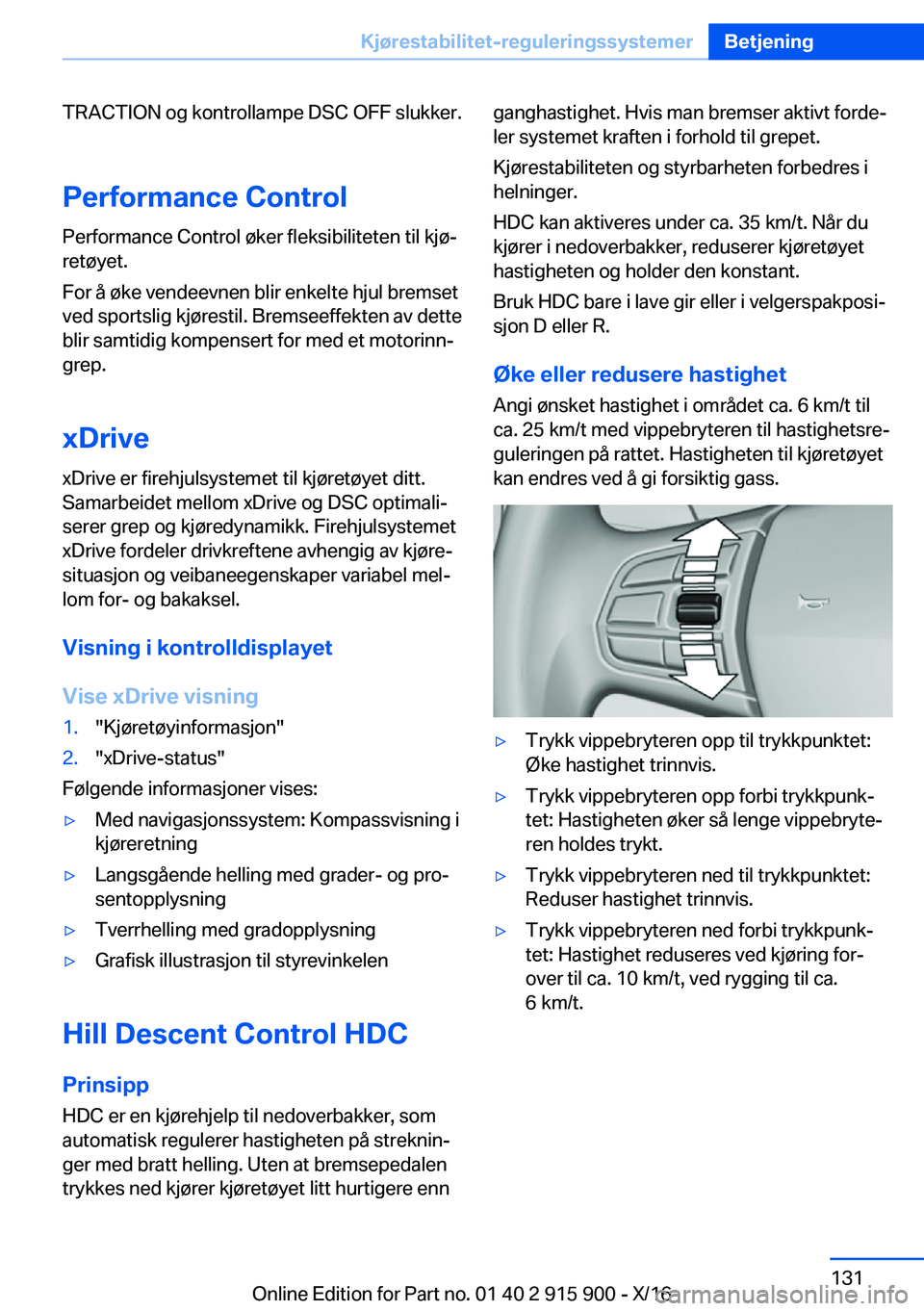 Kjørestabilitet-reguleringssystemer Betjening

TRACTION og kontrollampe DSC OFF slukker.

Performance Control

Performance Control øker fleksibiliteten til kjøretøyet.

For å øke vendeevnen blir enkelte hjul bremset ved sportslig kjørestil. Bremseeffekten av dette blir samtidig kompensert for med et motorinngrep.

xDrive

xDrive er firehjulsystemet til kjøretøyet ditt. Samarbeidet mellom xDrive og DSC optimaliserer grep og kjøredynamikk. Firehjulsystemet xDrive fordeler drivkreftene avhengig av kjøresituasjon og veibaneegenskaper variabel mellom for- og bakaksel.

Visning i kontrolldisplayet

Vise xDrive visning

1. "Kjøretøyinformasjon"
2. "xDrive-status"

Følgende informasjoner vises:

▷ Med navigasjonssystem: Kompassvisning i kjøreretning
▷ Langsgående helling med grader- og prosentopplysning
▷ Tverrhelling med gradopplysning
▷ Grafisk illustrasjon til styrevinkelen

Hill Descent Control HDC

Prinsipp

HDC er en kjørehjelp til nedoverbakker, som automatisk regulerer hastigheten på strekninger med bratt helling. Uten at bremsepedalen trykkes ned kjører kjøretøyet litt hurtigere enn ganghastighet. Hvis man bremser aktivt fordeler systemet kraften i forhold til grepet.

Kjørestabiliteten og styrbarheten forbedres i helninger.

HDC kan aktiveres under ca. 35 km/t. Når du kjører i nedoverbakker, reduserer kjøretøyet hastigheten og holder den konstant.

Bruk HDC bare i lave gir eller i velgerspakposisjon D eller R.

Øke eller redusere hastighet

Angi ønsket hastighet i området ca. 6 km/t til ca. 25 km/t med vippebryteren til hastighetsreguleringen på rattet. Hastigheten til kjøretøyet kan endres ved å gi forsiktig gass.

▷ Trykk vippebryteren opp til trykkpunktet: Øke hastighet trinnvis.
▷ Trykk vippebryteren opp forbi trykkpunktet: Hastigheten øker så lenge vippebryteren holdes trykt.
▷ Trykk vippebryteren ned til trykkpunktet: Reduser hastighet trinnvis.
▷ Trykk vippebryteren ned forbi trykkpunktet: Hastighet reduseres ved kjøring forover til ca. 10 km/t, ved rygging til ca. 6 km/t.

131

Online Edition for Part no. 01 40 2 915 900 - X/16 carmanualsonline.info